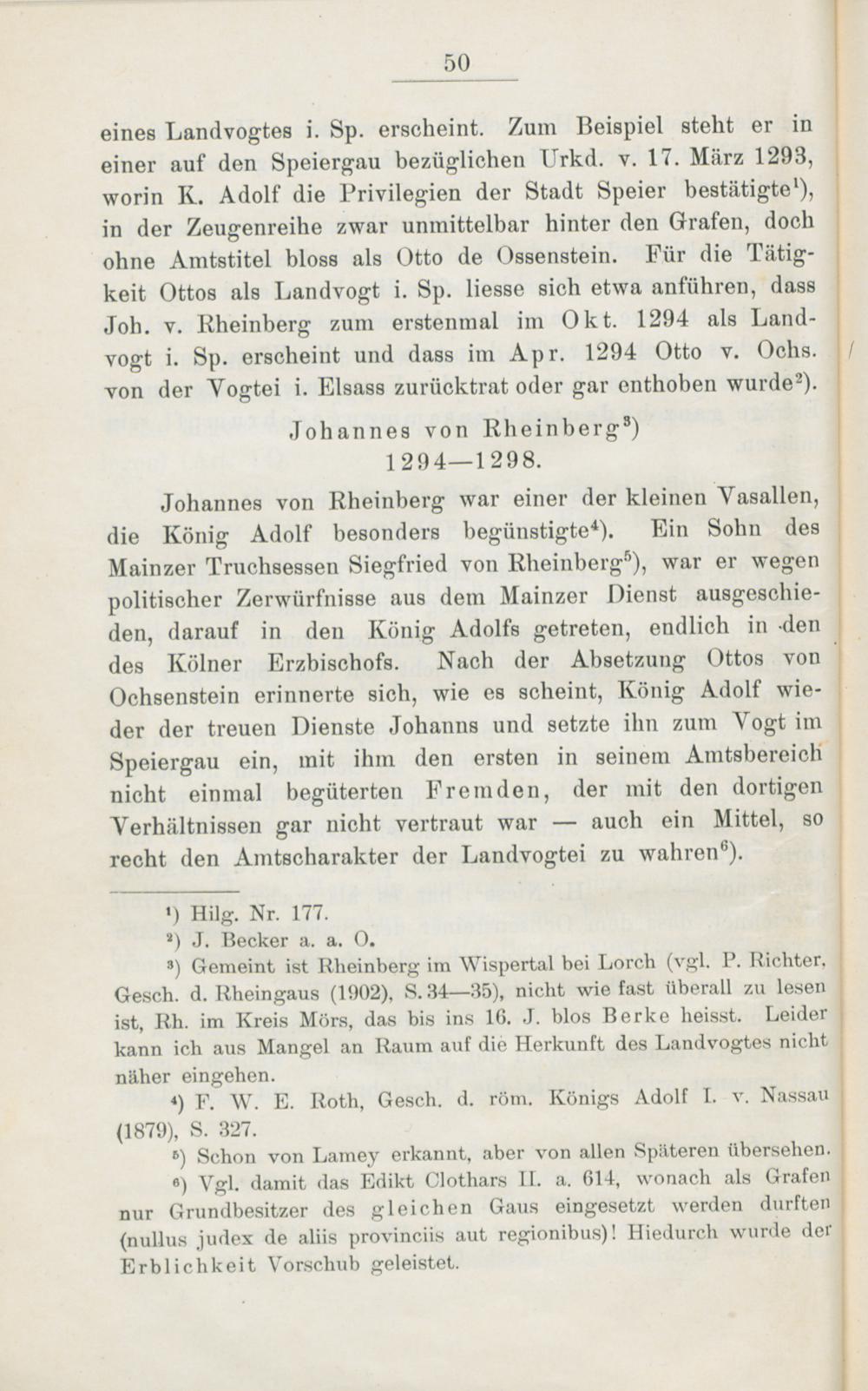 50

eines Landvogtes i. Sp. erscheint. Zum Beispiel steht er in einer auf den Speiergau bezüglichen Urkd. v. 17. März 1293, worin K. Adolf die Privilegien der Stadt Speier bestätigte¹), in der Zeugenreihe zwar unmittelbar hinter den Grafen, doch ohne Amtstitel bloss als Otto de Ossenstein. Für die Tätigkeit Ottos als Landvogt i. Sp. liesse sich etwa anführen, dass Joh. v. Rheinberg zum erstenmal im Okt. 1294 als Landvogt i. Sp. erscheint und dass im Apr. 1294 Otto v. Ochs. von der Vogtei i. Elsass zurücktrat oder gar enthoben wurde²).

Johannes von Rheinberg³)
1294—1298.

Johannes von Rheinberg war einer der kleinen Vasallen, die König Adolf besonders begünstigte⁴). Ein Sohn des Mainzer Truchsessen Siegfried von Rheinberg⁵), war er wegen politischer Zerwürfnisse aus dem Mainzer Dienst ausgeschieden, darauf in den König Adolfs getreten, endlich in den des Kölner Erzbischofs. Nach der Absetzung Ottos von Ochsenstein erinnerte sich, wie es scheint, König Adolf wieder der treuen Dienste Johanns und setzte ihn zum Vogt im Speiergau ein, mit ihm den ersten in seinem Amtsbereich nicht einmal begüterten Fremden, der mit den dortigen Verhältnissen gar nicht vertraut war — auch ein Mittel, so recht den Amtscharakter der Landvogtei zu wahren⁶).

¹) Hilg. Nr. 177.
²) J. Becker a. a. O.
³) Gemeint ist Rheinberg im Wispertal bei Lorch (vgl. P. Richter, Gesch. d. Rheingaus (1902), S. 34—35), nicht wie fast überall zu lesen ist, Rh. im Kreis Mörs, das bis ins 16. J. blos Berke heisst. Leider kann ich aus Mangel an Raum auf die Herkunft des Landvogtes nicht näher eingehen.
⁴) F. W. E. Roth, Gesch. d. röm. Königs Adolf I. v. Nassau (1879), S. 327.
⁵) Schon von Lamey erkannt, aber von allen Späteren übersehen.
⁶) Vgl. damit das Edikt Clothars II. a. 614, wonach als Grafen nur Grundbesitzer des gleichen Gaus eingesetzt werden durften (nullus judex de aliis provinciis aut regionibus)! Hiedurch wurde der Erblichkeit Vorschub geleistet.